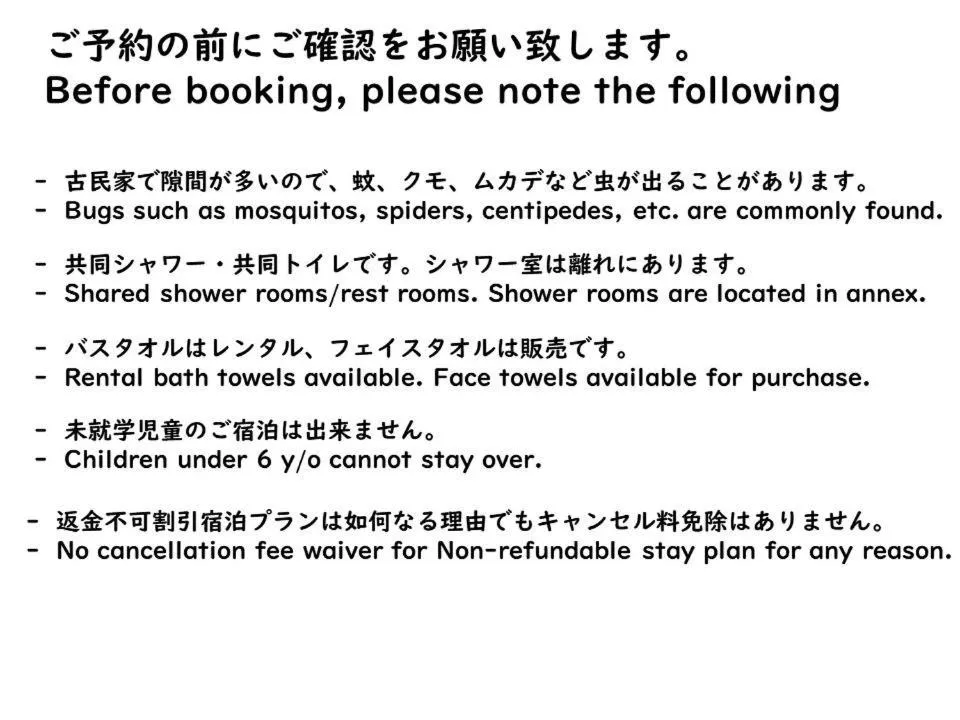 ご予約の前にご確認をお願い致します。
Before booking, please note the following

- 古民家で隙間が多いので、蚊、クモ、ムカデなど虫が出ることがあります。
- Bugs such as mosquitos, spiders, centipedes, etc. are commonly found.

- 共同シャワー・共同トイレです。シャワー室は離れにあります。
- Shared shower rooms/rest rooms. Shower rooms are located in annex.

- バスタオルはレンタル、フェイスタオルは販売です。
- Rental bath towels available. Face towels available for purchase.

- 未就学児童のご宿泊は出来ません。
- Children under 6 y/o cannot stay over.

- 返金不可割引宿泊プランは如何なる理由でもキャンセル料免除はありません。
- No cancellation fee waiver for Non-refundable stay plan for any reason.